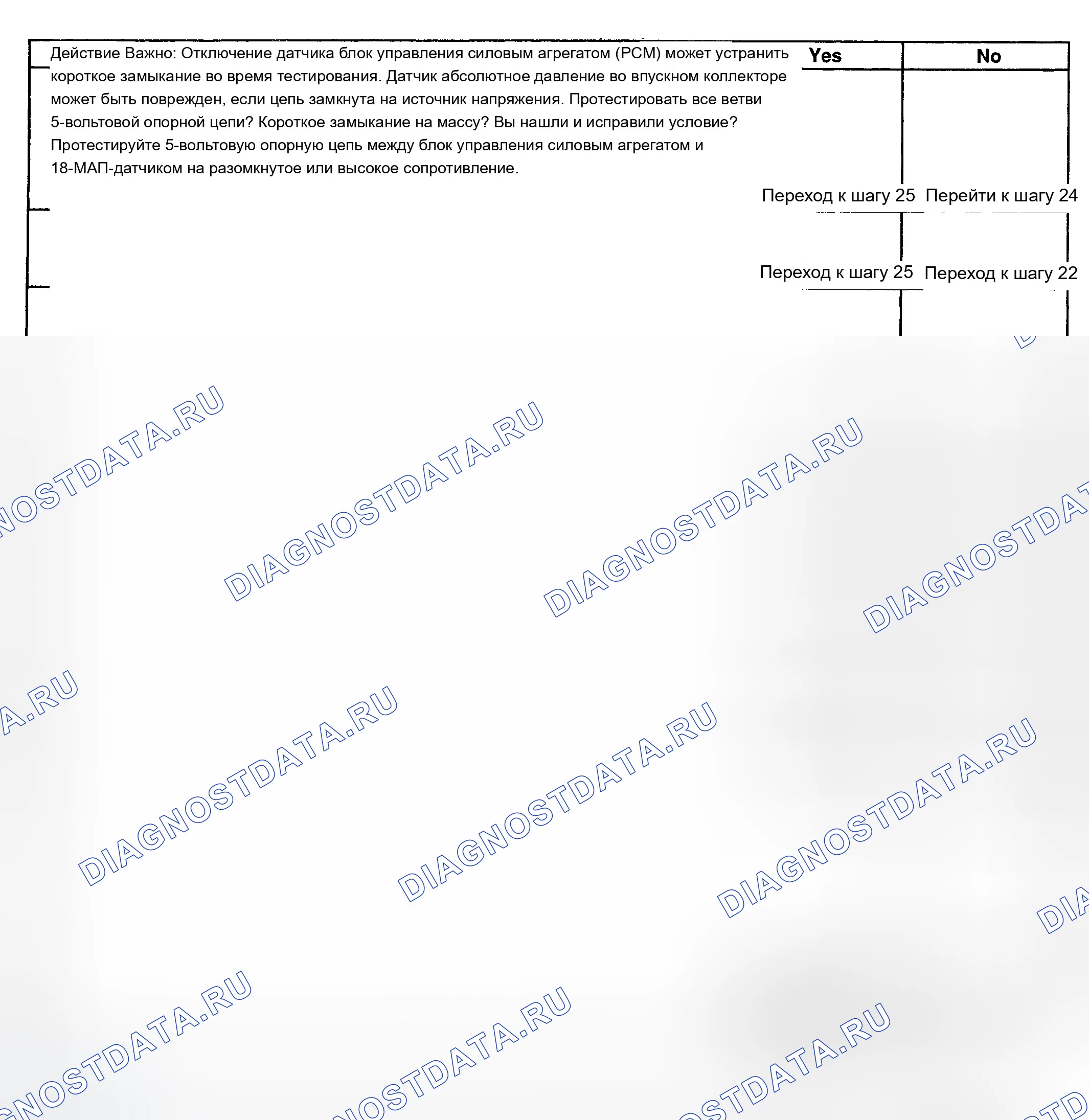 Действие Важно: Отключение датчика блок управления силовым агрегатом (PCM) может устранить короткое замыкание во время тестирования. Датчик абсолютное давление во впускном коллекторе может быть поврежден, если цепь замкнута на источник напряжения. Протестировать все ветви 5-вольтовой опорной цепи? Короткое замыкание на массу? Вы нашли и исправили условие? Протестируйте 5-вольтовую опорную цепь между блок управления силовым агрегатом и 18-МАП-датчиком на разомкнутое или высокое сопротивление.

Yes
No

Переход к шагу 25
Перейти к шагу 24

Переход к шагу 25
Переход к шагу 22

DIAGNOSTDATA.RU